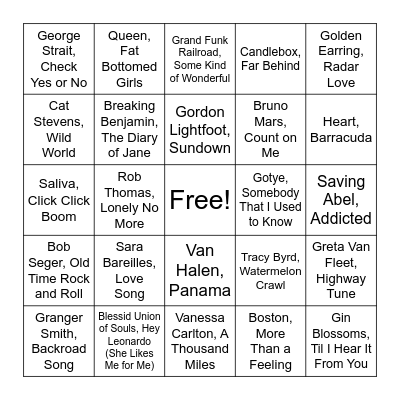 | George Strait, Check Yes or No | Queen, Fat Bottomed Girls | Grand Funk Railroad, Some Kind of Wonderful | Candlebox, Far Behind | Golden Earring, Radar Love |
|---|---|---|---|---|
| Cat Stevens, Wild World | Breaking Benjamin, The Diary of Jane | Gordon Lightfoot, Sundown | Bruno Mars, Count on Me | Heart, Barracuda |
| Saliva, Click Click Boom | Rob Thomas, Lonely No More | Free! | Gotye, Somebody That I Used to Know | Saving Abel, Addicted |
| Bob Seger, Old Time Rock and Roll | Sara Bareilles, Love Song | Van Halen, Panama | Tracy Byrd, Watermelon Crawl | Greta Van Fleet, Highway Tune |
| Granger Smith, Backroad Song | Blessid Union of Souls, Hey Leonardo (She Likes Me for Me) | Vanessa Carlton, A Thousand Miles | Boston, More Than a Feeling | Gin Blossoms, Til I Hear It From You |